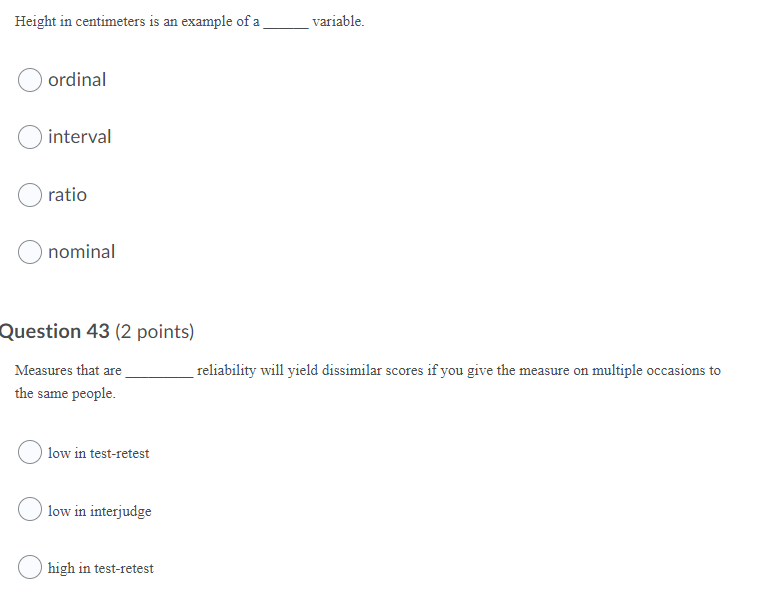 Height in centimeters is an example of a ______ variable.

ordinal

interval

ratio

nominal

Question 43 (2 points)

Measures that are _________ reliability will yield dissimilar scores if you give the measure on multiple occasions to the same people.

low in test-retest

low in interjudge

high in test-retest